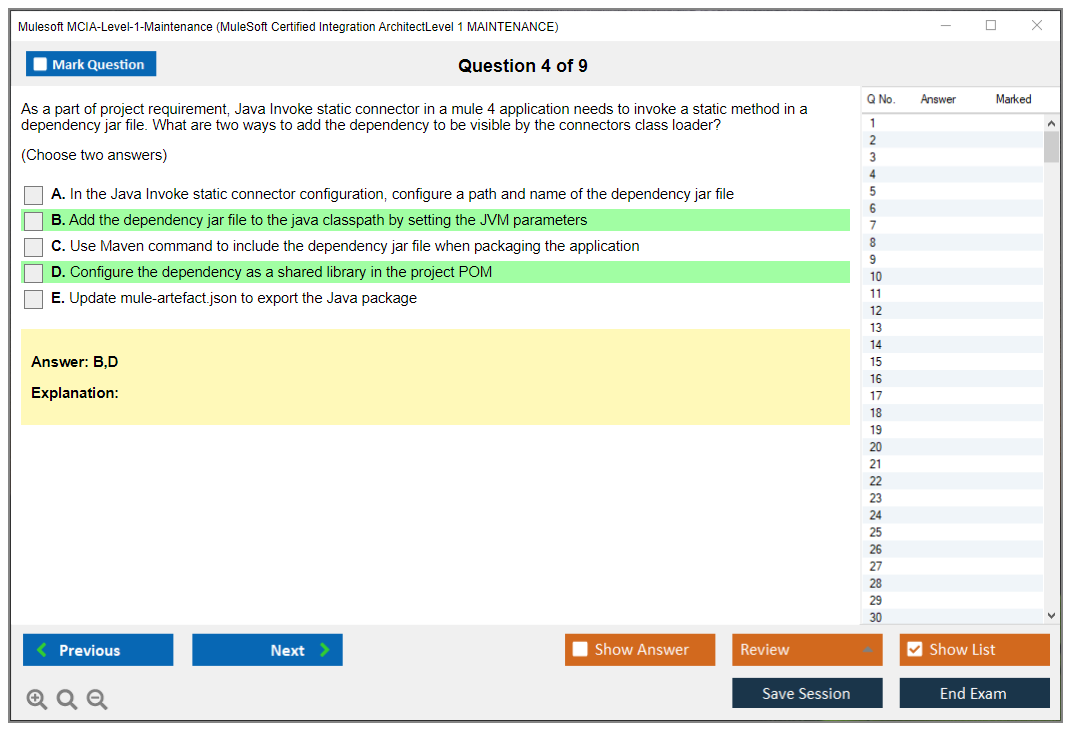 Mulesoft MCIA-Level-1-Maintenance (MuleSoft Certified Integration ArchitectLevel 1 MAINTENANCE)

Mark Question

Question 4 of 9

As a part of project requirement, Java Invoke static connector in a mule 4 application needs to invoke a static method in a dependency jar file. What are two ways to add the dependency to be visible by the connectors class loader?

(Choose two answers)

A. In the Java Invoke static connector configuration, configure a path and name of the dependency jar file

B. Add the dependency jar file to the java classpath by setting the JVM parameters

C. Use Maven command to include the dependency jar file when packaging the application

D. Configure the dependency as a shared library in the project POM

E. Update mule-artefact.json to export the Java package

Answer: B,D

Explanation:

| Q No. | Answer | Marked |
|---|---|---|
| 1 | | |
| 2 | | |
| 3 | | |
| 4 | | |
| 5 | | |
| 6 | | |
| 7 | | |
| 8 | | |
| 9 | | |
| 10 | | |
| 11 | | |
| 12 | | |
| 13 | | |
| 14 | | |
| 15 | | |
| 16 | | |
| 17 | | |
| 18 | | |
| 19 | | |
| 20 | | |
| 21 | | |
| 22 | | |
| 23 | | |
| 24 | | |
| 25 | | |
| 26 | | |
| 27 | | |
| 28 | | |
| 29 | | |
| 30 | | |

Previous

Next

Show Answer

Review

Show List

Save Session

End Exam